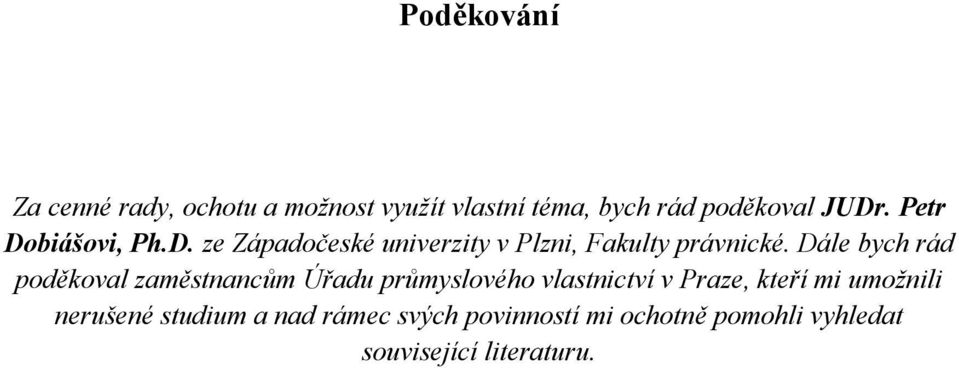 Poděkování

Za cenné rady, ochotu a možnost využít vlastní téma, bych rád poděkoval JUDr. Petr Dobiášovi, Ph.D. ze Západočeské univerzity v Plzni, Fakulty právnické. Dále bych rád poděkoval zaměstnancům Úřadu průmyslového vlastnictví v Praze, kteří mi umožnili nerušené studium a nad rámec svých povinností mi ochotně pomohli vyhledat související literaturu.